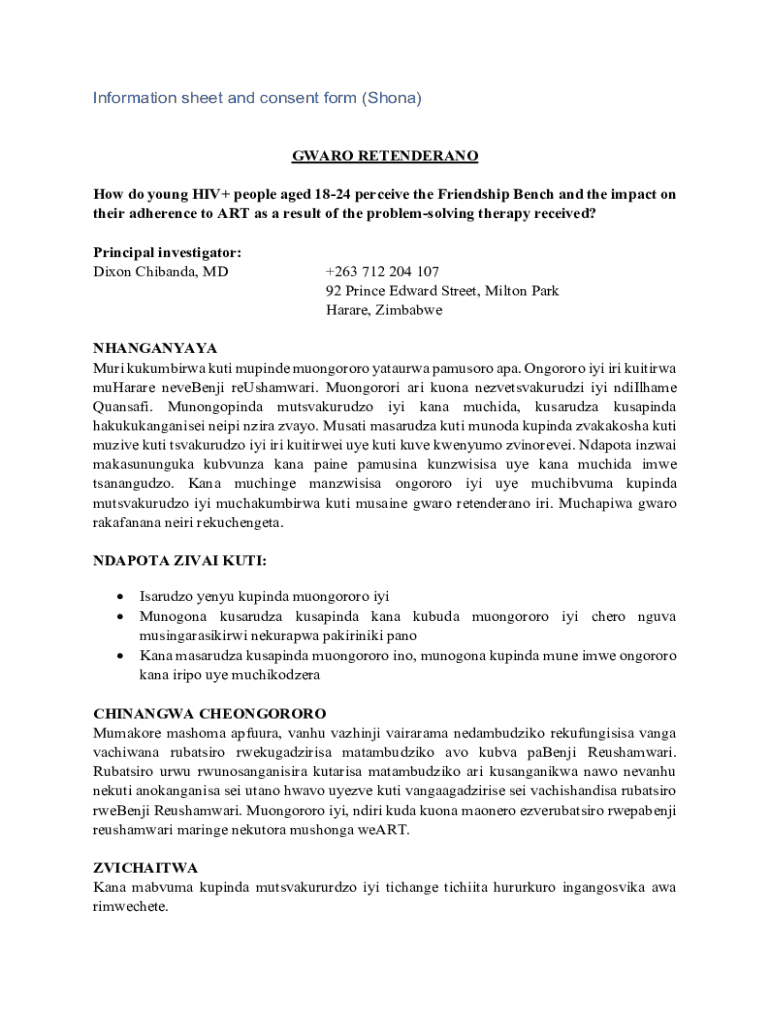 Information sheet and consent form (Shona)

GWARO RETENDERANO

How do young HIV+ people aged 18-24 perceive the Friendship Bench and the impact on their adherence to ART as a result of the problem-solving therapy received?

Principal investigator:
Dixon Chibanda, MD

+263 712 204 107
92 Prince Edward Street, Milton Park
Harare, Zimbabwe

NHANGANYAYA
Muri kukumbirwa kuti mupinde muongororo yataurwa pamusoro apa. Ongororo iyi iri kuitirwa muHarare neveBenji reUshamwari. Muongorori ari kuona nezvetsvakurudzi iyi ndiIlhame Quansafi. Munongopinda mutsvakurudzo iyi kana muchida, kusarudza kusapinda hakukukanganisei neipi nzira zvayo. Musati masarudza kuti munoda kupinda zvakakosha kuti muzive kuti tsvakurudzo iyi iri kuitirwei uye kuti kuve kwenyumo zvinorevei. Ndapota inzwai makasununguka kubvunza kana paine pamusina kunzwisisa uye kana muchida imwe tsanangudzo. Kana muchinge manzwisisa ongororo iyi uye muchibvuma kupinda mutsvakurudzo iyi muchakumbirwa kuti musaine gwaro retenderano iri. Muchapiwa gwaro rakafanana neiri rekuchengeta.

NDAPOTA ZIVAI KUTI:

• Isarudzo yenyu kupinda muongororo iyi
• Munogona kusarudza kusapinda kana kubuda muongororo iyi chero nguva musingarasikirwi nekurapwa pakiriniki pano
• Kana masarudza kusapinda muongororo ino, munogona kupinda mune imwe ongororo kana iripo uye muchikodzera

CHINANGWA CHEONGORORO
Mumakore mashoma apfuura, vanhu vazhinji vairarama nedambudziko rekufungisisa vanga vachiwana rubatsiro rwekugadzirisa matambudziko avo kubva paBenji Reushamwari. Rubatsiro urwu rwunosanganisira kutarisa matambudziko ari kusanganikwa nawo nevanhu nekuti anokanganisa sei utano hwavo uyezve kuti vangaagadzirise sei vachishandisa rubatsiro rweBenji Reushamwari. Muongororo iyi, ndiri kuda kuona maonero ezverubatsiro rwepabenji reushamwari maringe nekutora mushonga weART.

ZVICHAITWA
Kana mabvuma kupinda mutsvakururdzo iyi tichange tichiita hururkuro ingangosvika awa rimwechete.